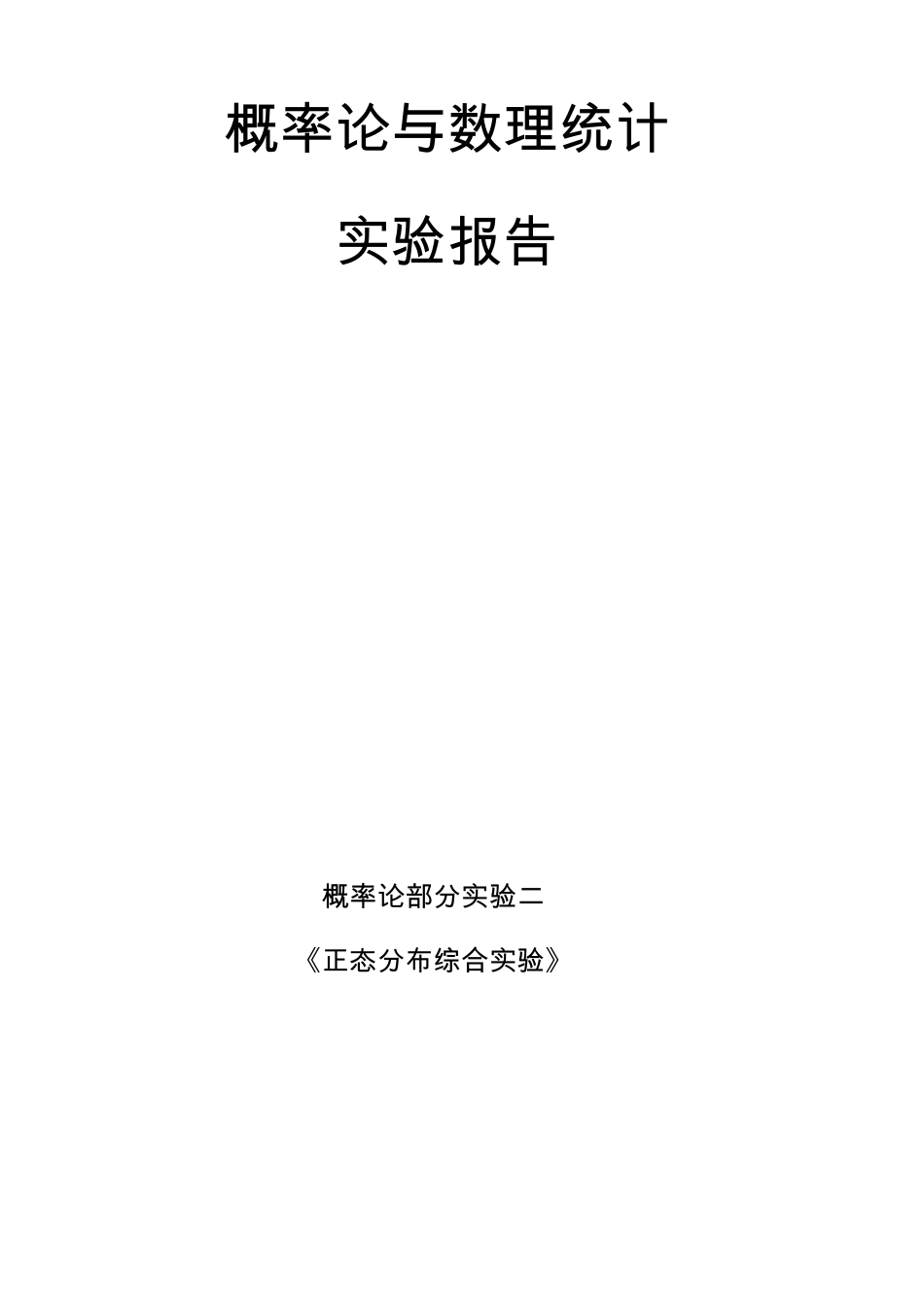 概率论与数理统计

实验报告

概率论部分实验二

《正态分布综合实验》